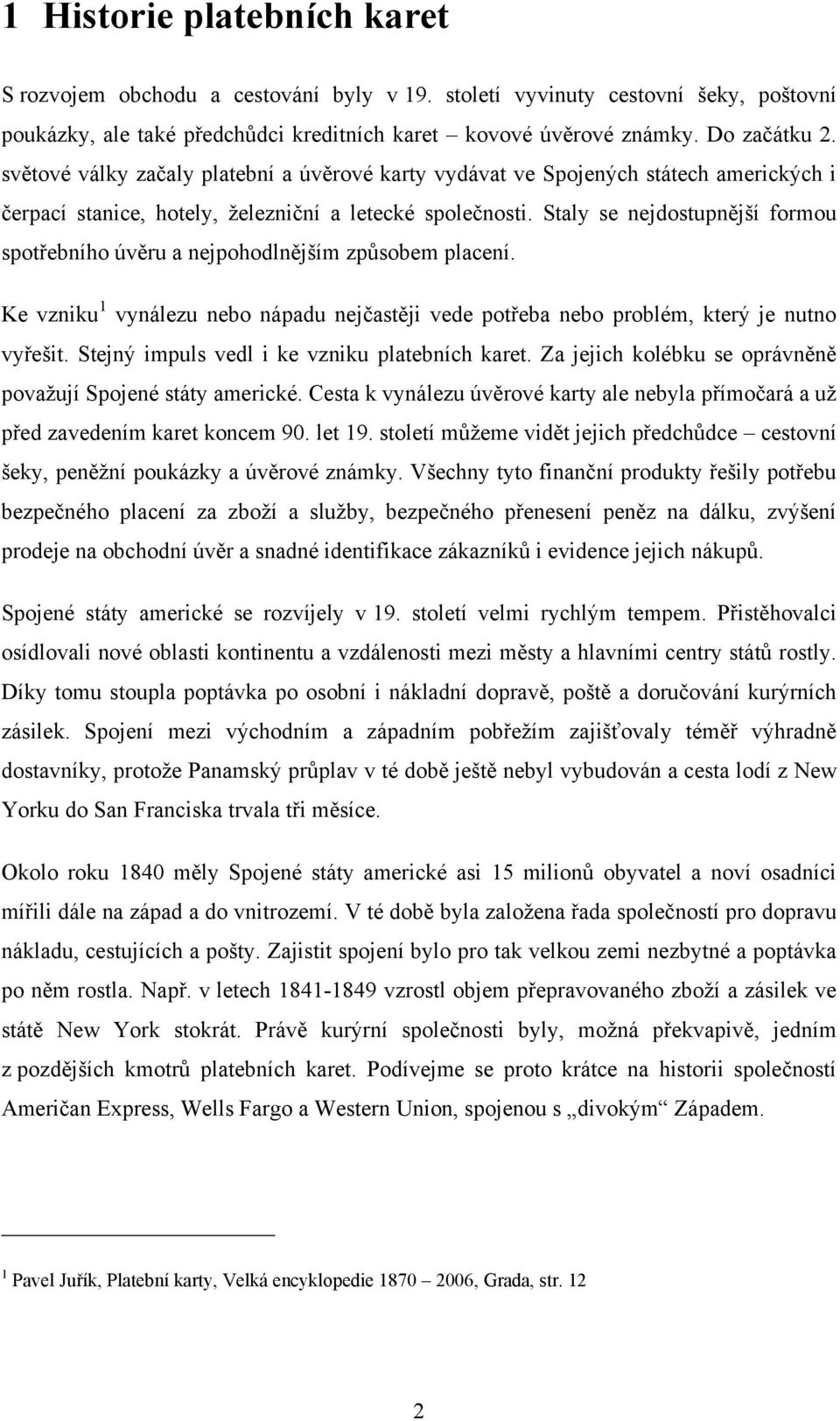 1 Historie platebních karet

S rozvojem obchodu a cestování byly v 19. století vyvinuty cestovní šeky, poštovní poukázky, ale také předchůdci kreditních karet – kovové úvěrové známky. Do začátku 2. světové války začaly platební a úvěrové karty vydávat ve Spojených státech amerických i čerpací stanice, hotely, železniční a letecké společnosti. Staly se nejdostupnější formou spotřebního úvěru a nejpohodlnějším způsobem placení.

Ke vzniku$^1$ vynálezu nebo nápadu nejčastěji vede potřeba nebo problém, který je nutno vyřešit. Stejný impuls vedl i ke vzniku platebních karet. Za jejich kolébku se oprávněně považují Spojené státy americké. Cesta k vynálezu úvěrové karty ale nebyla přímočará a už před zavedením karet koncem 90. let 19. století můžeme vidět jejich předchůdce – cestovní šeky, peněžní poukázky a úvěrové známky. Všechny tyto finanční produkty řešily potřebu bezpečného placení za zboží a služby, bezpečného přenesení peněz na dálku, zvýšení prodeje na obchodní úvěr a snadné identifikace zákazníků i evidence jejich nákupů.

Spojené státy americké se rozvíjely v 19. století velmi rychlým tempem. Přistěhovalci osídlovali nové oblasti kontinentu a vzdálenosti mezi městy a hlavními centry států rostly. Díky tomu stoupla poptávka po osobní i nákladní dopravě, poště a doručování kurýrních zásilek. Spojení mezi východním a západním pobřežím zajišťovaly téměř výhradně dostavníky, protože Panamský průplav v té době ještě nebyl vybudován a cesta lodí z New Yorku do San Franciska trvala tři měsíce.

Okolo roku 1840 měly Spojené státy americké asi 15 milionů obyvatel a noví osadníci mířili dále na západ a do vnitrozemí. V té době byla založena řada společností pro dopravu nákladu, cestujících a pošty. Zajistit spojení bylo pro tak velkou zemi nezbytné a poptávka po něm rostla. Např. v letech 1841-1849 vzrostl objem přepravovaného zboží a zásilek ve státě New York stokrát. Právě kurýrní společnosti byly, možná překvapivě, jedním z pozdějších kmotrů platebních karet. Podívejme se proto krátce na historii společností Američan Express, Wells Fargo a Western Union, spojenou s „divokým“ Západem.

$^1$ Pavel Juřík, Platební karty, Velká encyklopedie 1870 – 2006, Grada, str. 12

2